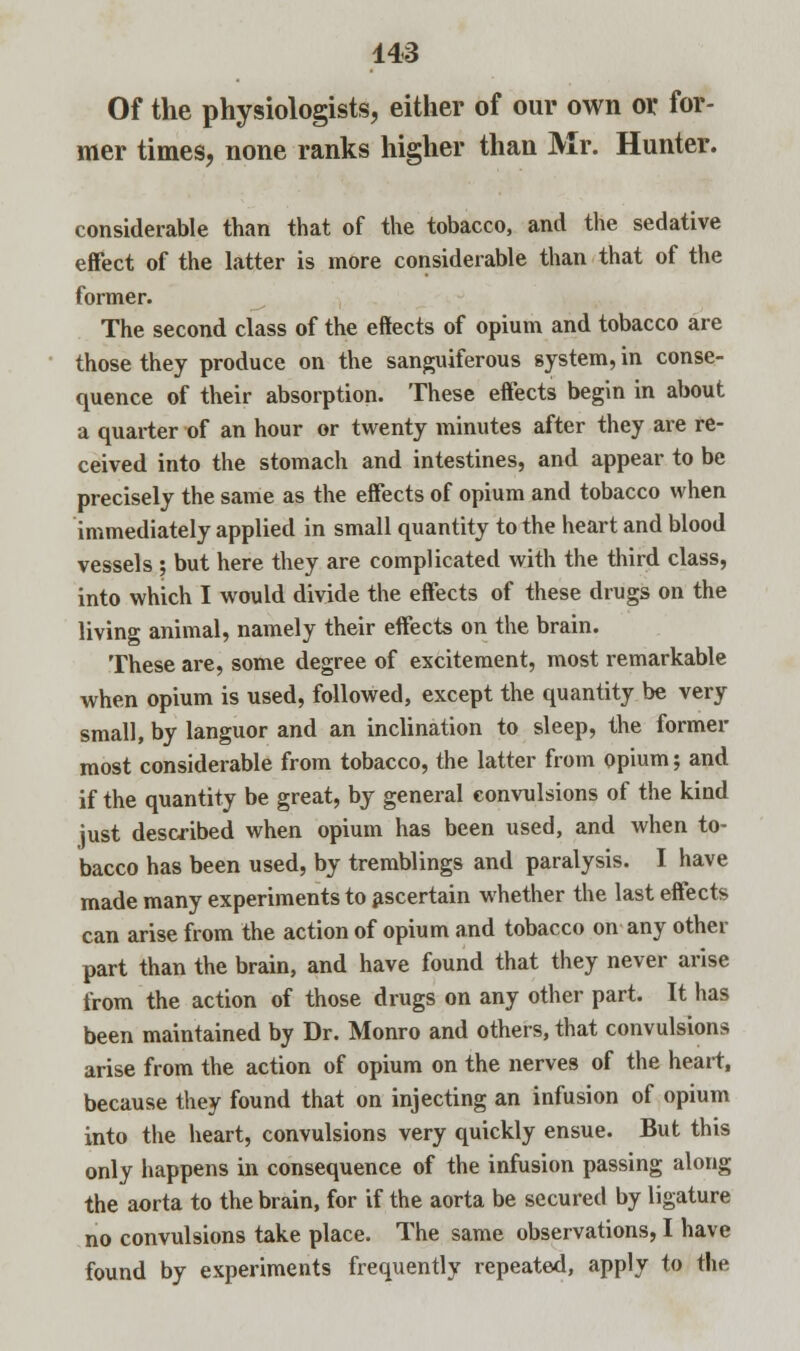 143

Of the physiologists, either of our own or former times, none ranks higher than Mr. Hunter.

considerable than that of the tobacco, and the sedative effect of the latter is more considerable than that of the former.

The second class of the effects of opium and tobacco are those they produce on the sanguiferous system, in consequence of their absorption. These effects begin in about a quarter of an hour or twenty minutes after they are received into the stomach and intestines, and appear to be precisely the same as the effects of opium and tobacco when immediately applied in small quantity to the heart and blood vessels; but here they are complicated with the third class, into which I would divide the effects of these drugs on the living animal, namely their effects on the brain.

These are, some degree of excitement, most remarkable when opium is used, followed, except the quantity be very small, by languor and an inclination to sleep, the former most considerable from tobacco, the latter from opium; and if the quantity be great, by general convulsions of the kind just described when opium has been used, and when tobacco has been used, by tremblings and paralysis. I have made many experiments to ascertain whether the last effects can arise from the action of opium and tobacco on any other part than the brain, and have found that they never arise from the action of those drugs on any other part. It has been maintained by Dr. Monro and others, that convulsions arise from the action of opium on the nerves of the heart, because they found that on injecting an infusion of opium into the heart, convulsions very quickly ensue. But this only happens in consequence of the infusion passing along the aorta to the brain, for if the aorta be secured by ligature no convulsions take place. The same observations, I have found by experiments frequently repeated, apply to the